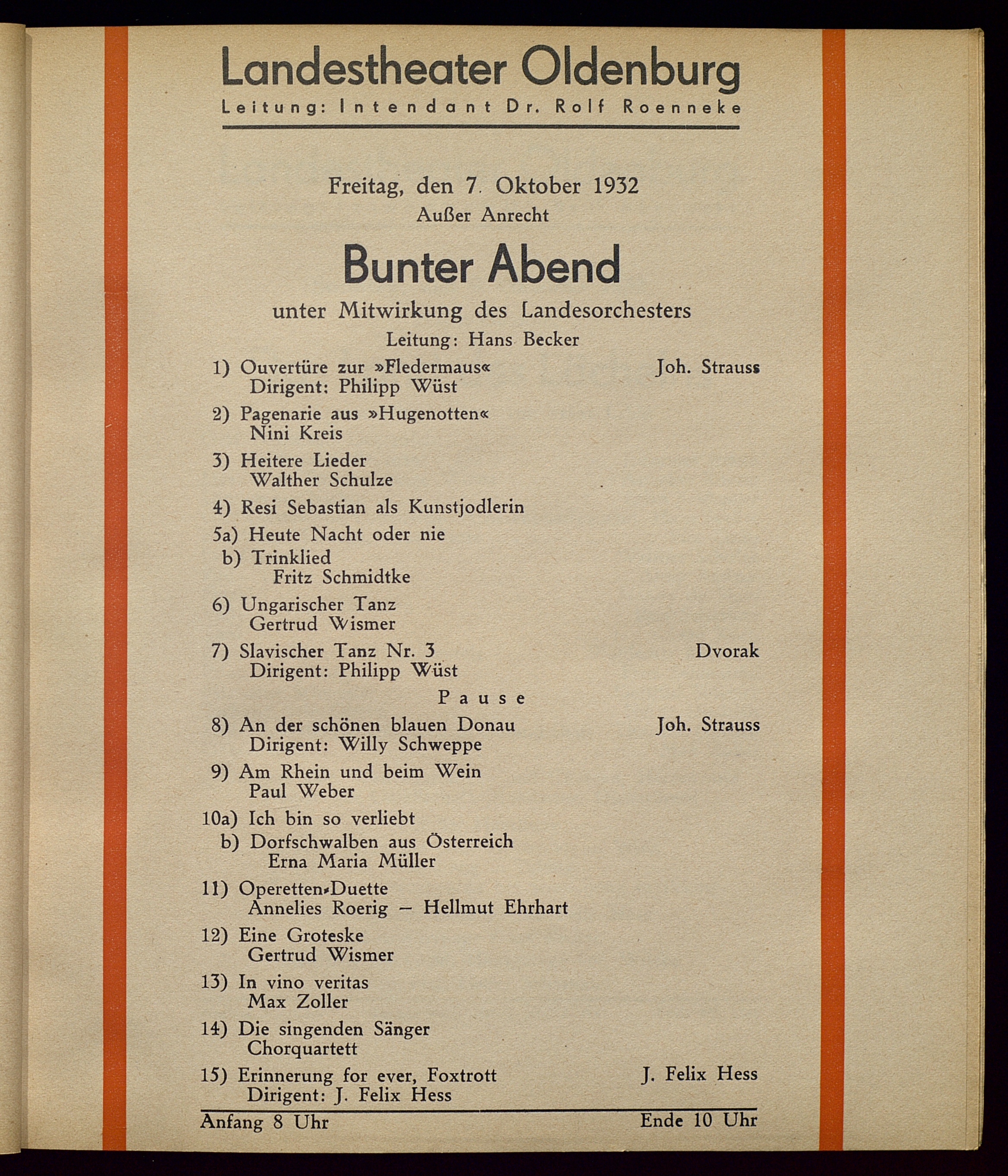 Landestheater Oldenburg

Leitung: Intendant Dr. Rolf Roenneke

Freitag, den 7. Oktober 1932

Außer Anrecht

Bunter Abend

unter Mitwirkung des Landesorchesters

Leitung: Hans Becker

1) Ouvertüre zur »Fledermaus« Joh. Strauss
Dirigent: Philipp Wüst

2) Pagenarie aus »Hugenotten«
Nini Kreis

3) Heitere Lieder
Walther Schulze

4) Resi Sebastian als Kunstjodlerin

5a) Heute Nacht oder nie
b) Trinklied
Fritz Schmidtke

6) Ungarischer Tanz
Gertrud Wismer

7) Slavischer Tanz Nr. 3 Dvorak
Dirigent: Philipp Wüst

Pause

8) An der schönen blauen Donau Joh. Strauss
Dirigent: Willy Schweppe

9) Am Rhein und beim Wein
Paul Weber

10a) Ich bin so verliebt
b) Dorfschwalben aus Österreich
Erna Maria Müller

11) Operetten-Duette
Annelies Roerig – Hellmut Ehrhart

12) Eine Groteske
Gertrud Wismer

13) In vino veritas
Max Zoller

14) Die singenden Sänger
Chorquartett

15) Erinnerung for ever, Foxtrott J. Felix Hess
Dirigent: J. Felix Hess

Anfang 8 Uhr Ende 10 Uhr